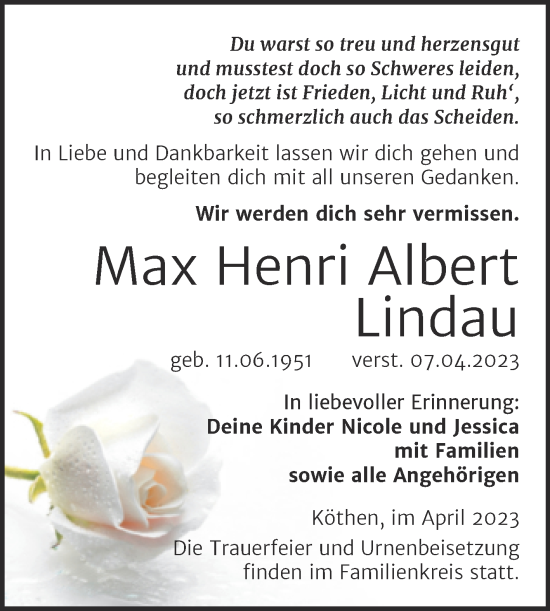 Du warst so treu und herzensgut
und musstest doch so Schweres leiden,
doch jetzt ist Frieden, Licht und Ruh‘,
so schmerzlich auch das Scheiden.

In Liebe und Dankbarkeit lassen wir dich gehen und begleiten dich mit all unseren Gedanken.

Wir werden dich sehr vermissen.

Max Henri Albert
Lindau

geb. 11.06.1951 verst. 07.04.2023

In liebevoller Erinnerung:
Deine Kinder Nicole und Jessica
mit Familien
sowie alle Angehörigen

Köthen, im April 2023

Die Trauerfeier und Urnenbeisetzung finden im Familienkreis statt.